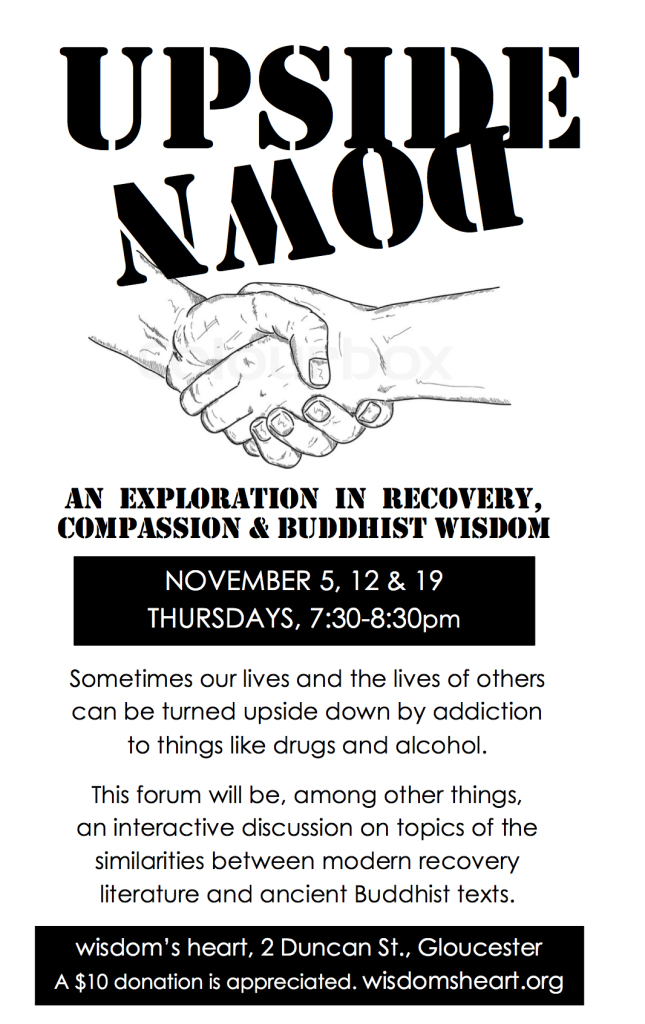 UPSIDE
DOWN

AN EXPLORATION IN RECOVERY, COMPASSION & BUDDHIST WISDOM

NOVEMBER 5, 12 & 19
THURSDAYS, 7:30-8:30pm

Sometimes our lives and the lives of others can be turned upside down by addiction to things like drugs and alcohol.

This forum will be, among other things, an interactive discussion on topics of the similarities between modern recovery literature and ancient Buddhist texts.

wisdom's heart, 2 Duncan St., Gloucester
A $10 donation is appreciated. wisdomsheart.org